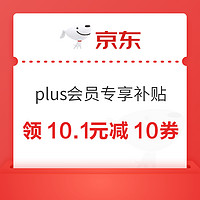 京东

plus会员专享补贴

领 10.1元减 10券